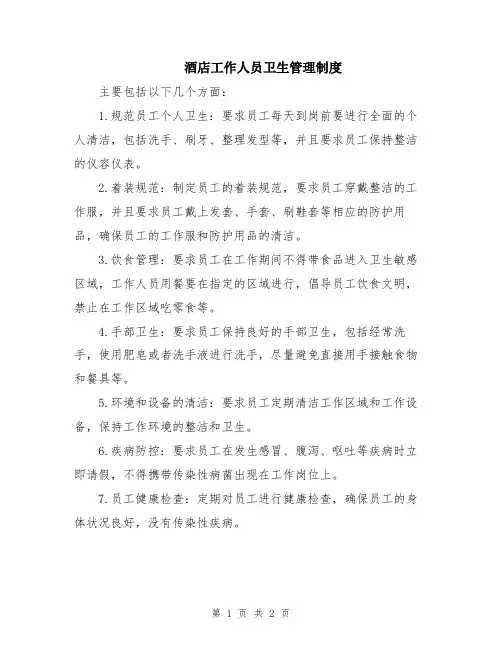 酒店工作人员卫生管理制度

主要包括以下几个方面：

1.规范员工个人卫生：要求员工每天到岗前要进行全面的个人清洁，包括洗手、刷牙、整理发型等，并且要求员工保持整洁的仪容仪表。

2.着装规范：制定员工的着装规范，要求员工穿戴整洁的工作服，并且要求员工戴上发套、手套、刷鞋套等相应的防护用品，确保员工的工作服和防护用品的清洁。

3.饮食管理：要求员工在工作期间不得带食品进入卫生敏感区域，工作人员用餐要在指定的区域进行，倡导员工饮食文明，禁止在工作区域吃零食等。

4.手部卫生：要求员工保持良好的手部卫生，包括经常洗手，使用肥皂或者洗手液进行洗手，尽量避免直接用手接触食物和餐具等。

5.环境和设备的清洁：要求员工定期清洁工作区域和工作设备，保持工作环境的整洁和卫生。

6.疾病防控：要求员工在发生感冒、腹泻、呕吐等疾病时立即请假，不得携带传染性病菌出现在工作岗位上。

7.员工健康检查：定期对员工进行健康检查，确保员工的身体状况良好，没有传染性疾病。

第 1 页 共 2 页